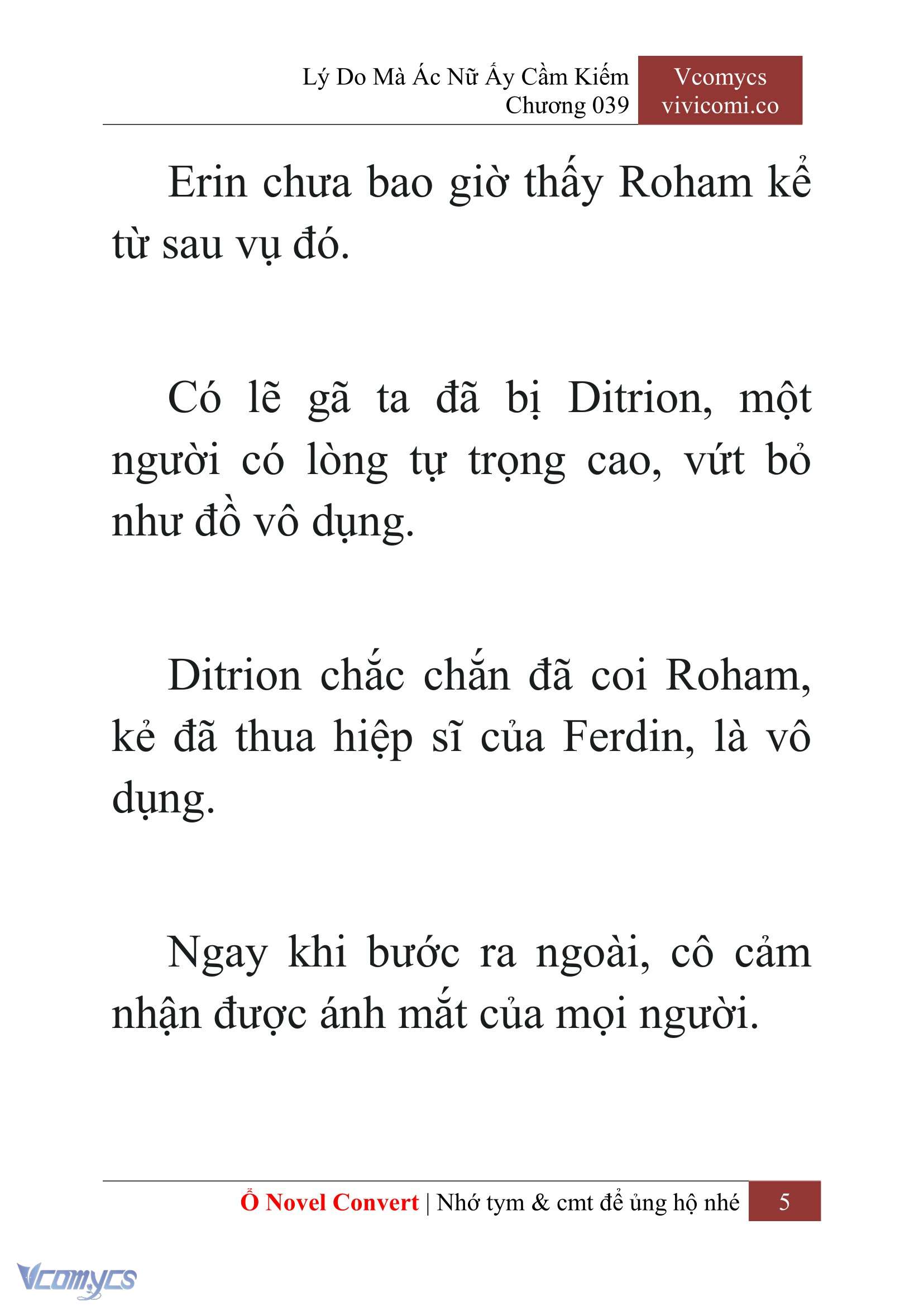 Lý Do Mà Ác Nữ Ấy Cầm Kiếm
Chương 039

Vcomycs
vivicomi.co

Erin chưa bao giờ thấy Roham kể từ sau vụ đó.

Có lẽ gã ta đã bị Ditrion, một người có lòng tự trọng cao, vứt bỏ như đồ vô dụng.

Ditrion chắc chắn đã coi Roham, kẻ đã thua hiệp sĩ của Ferdin, là vô dụng.

Ngay khi bước ra ngoài, cô cảm nhận được ánh mắt của mọi người.

Ổ Novel Convert | Nhớ tym & cmt để ủng hộ nhé 5

Vcomycs